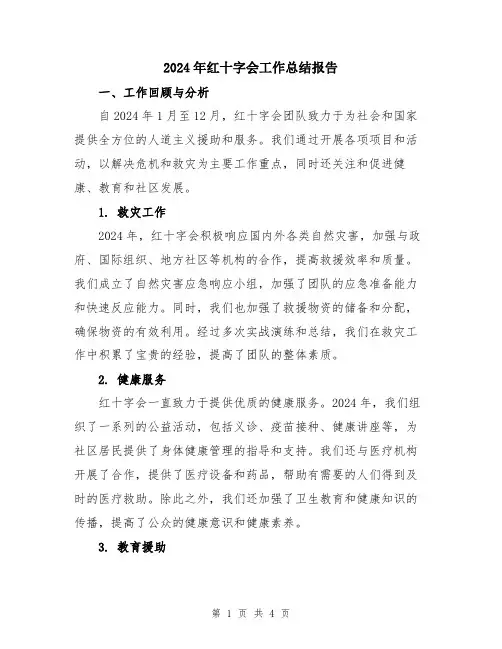 2024年红十字会工作总结报告

一、工作回顾与分析

自2024年1月至12月，红十字会团队致力于为社会和国家提供全方位的人道主义援助和服务。我们通过开展各项项目和活动，以解决危机和救灾为主要工作重点，同时还关注和促进健康、教育和社区发展。

1. 救灾工作

2024年，红十字会积极响应国内外各类自然灾害，加强与政府、国际组织、地方社区等机构的合作，提高救援效率和质量。我们成立了自然灾害应急响应小组，加强了团队的应急准备能力和快速反应能力。同时，我们也加强了救援物资的储备和分配，确保物资的有效利用。经过多次实战演练和总结，我们在救灾工作中积累了宝贵的经验，提高了团队的整体素质。

2. 健康服务

红十字会一直致力于提供优质的健康服务。2024年，我们组织了一系列的公益活动，包括义诊、疫苗接种、健康讲座等，为社区居民提供了身体健康管理的指导和支持。我们还与医疗机构开展了合作，提供了医疗设备和药品，帮助有需要的人们得到及时的医疗救助。除此之外，我们还加强了卫生教育和健康知识的传播，提高了公众的健康意识和健康素养。

3. 教育援助

第 1 页 共 4 页